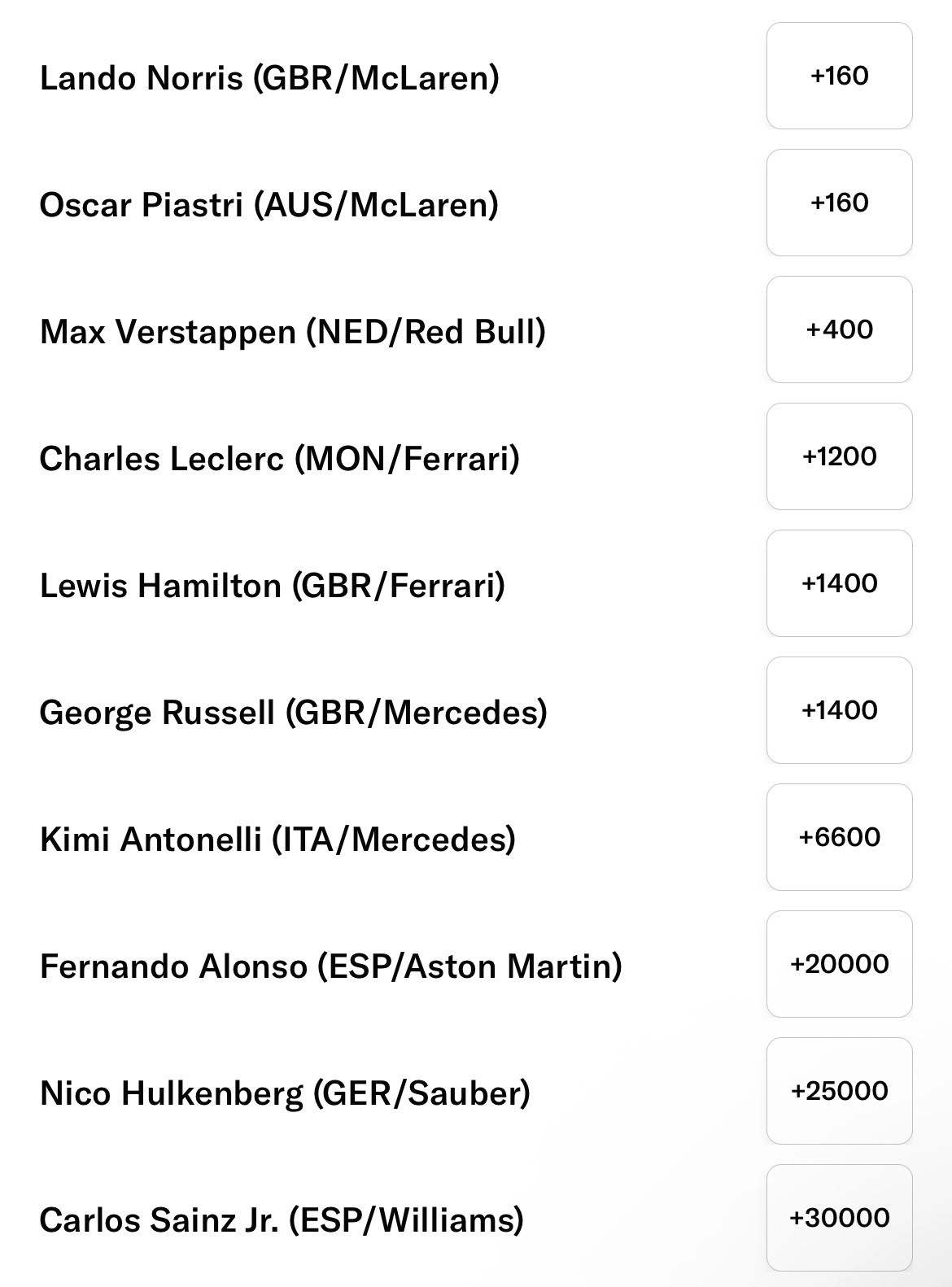 Lando Norris (GBR/McLaren) +160

Oscar Piastri (AUS/McLaren) +160

Max Verstappen (NED/Red Bull) +400

Charles Leclerc (MON/Ferrari) +1200

Lewis Hamilton (GBR/Ferrari) +1400

George Russell (GBR/Mercedes) +1400

Kimi Antonelli (ITA/Mercedes) +6600

Fernando Alonso (ESP/Aston Martin) +20000

Nico Hulkenberg (GER/Sauber) +25000

Carlos Sainz Jr. (ESP/Williams) +30000